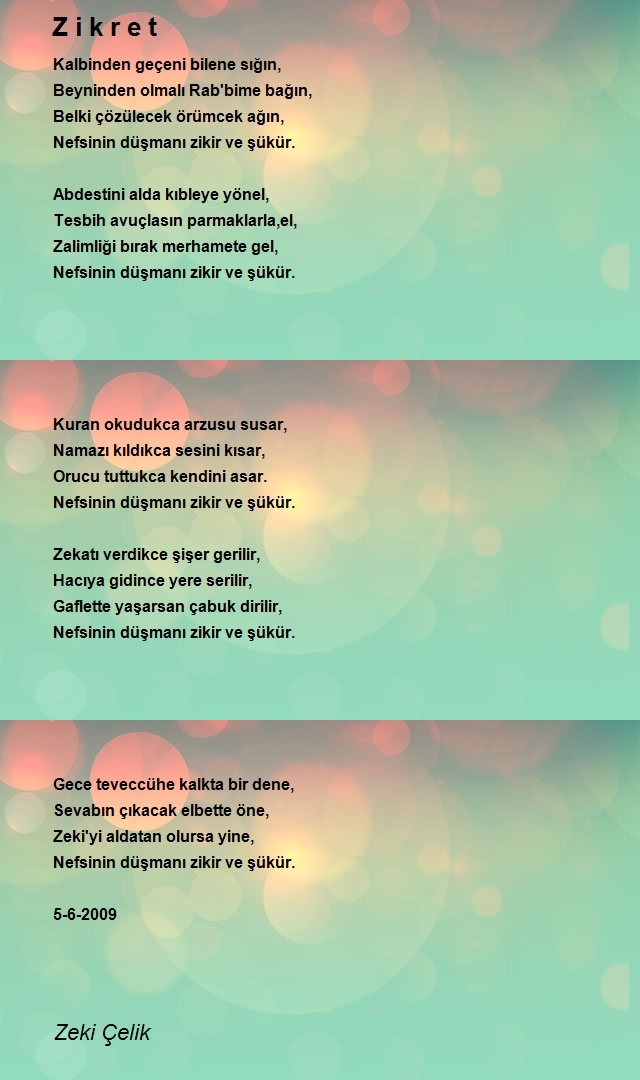 Z i k r e t

Kalbinden geçeni bilene sığın,
Beyninden olmalı Rab'bime bağın,
Belki çözülecek örümcek ağın,
Nefsinin düşmanı zikir ve şükür.

Abdestini alda kıbleye yönel,
Tesbih avuçlasın parmaklarla,el,
Zalimliği bırak merhamete gel,
Nefsinin düşmanı zikir ve şükür.

Kuran okudukca arzusu susar,
Namazı kıldıkca sesini kısar,
Orucu tuttukca kendini asar.
Nefsinin düşmanı zikir ve şükür.

Zekatı verdikce şişer gerilir,
Hacıya gidince yere serilir,
Gaflette yaşarsan çabuk dirilir,
Nefsinin düşmanı zikir ve şükür.

Gece teveccühe kalkta bir dene,
Sevabın çıkacak elbette öne,
Zeki'yi aldatan olursa yine,
Nefsinin düşmanı zikir ve şükür.

5-6-2009

Zeki Çelik